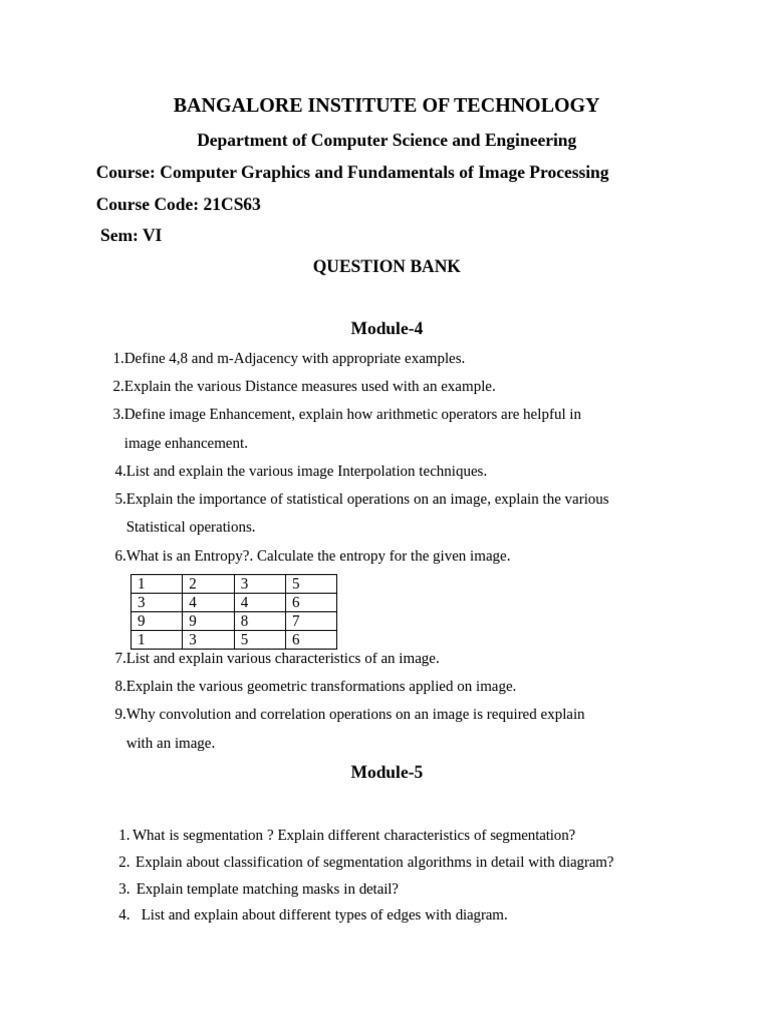 BANGALORE INSTITUTE OF TECHNOLOGY

Department of Computer Science and Engineering

Course: Computer Graphics and Fundamentals of Image Processing

Course Code: 21CS63

Sem: VI

QUESTION BANK

Module-4

1.Define 4,8 and m-Adjacency with appropriate examples.

2.Explain the various Distance measures used with an example.

3.Define image Enhancement, explain how arithmetic operators are helpful in image enhancement.

4.List and explain the various image Interpolation techniques.

5.Explain the importance of statistical operations on an image, explain the various Statistical operations.

6.What is an Entropy?. Calculate the entropy for the given image.

| 1 | 2 | 3 | 5 |
|---|---|---|---|
| 3 | 4 | 4 | 6 |
| 9 | 9 | 8 | 7 |
| 1 | 3 | 5 | 6 |

7.List and explain various characteristics of an image.

8.Explain the various geometric transformations applied on image.

9.Why convolution and correlation operations on an image is required explain with an image.

Module-5

1. What is segmentation ? Explain different characteristics of segmentation?

2. Explain about classification of segmentation algorithms in detail with diagram?

3. Explain template matching masks in detail?

4. List and explain about different types of edges with diagram.